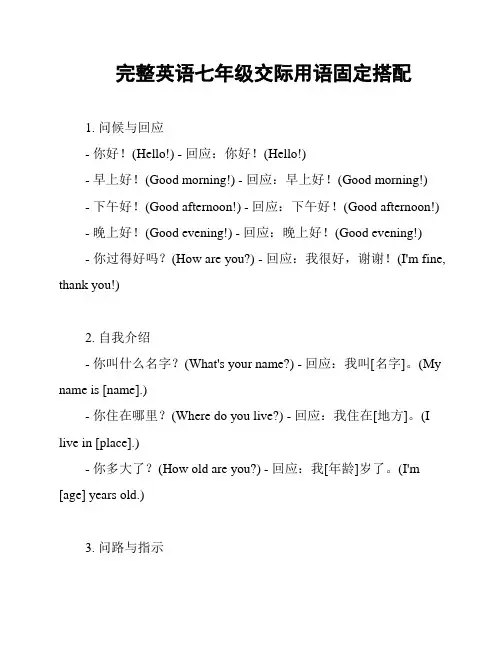 完整英语七年级交际用语固定搭配

1. 问候与回应

- 你好！(Hello!) - 回应：你好！(Hello!)

- 早上好！(Good morning!) - 回应：早上好！(Good morning!)

- 下午好！(Good afternoon!) - 回应：下午好！(Good afternoon!)

- 晚上好！(Good evening!) - 回应：晚上好！(Good evening!)

- 你过得好吗？(How are you?) - 回应：我很好，谢谢！(I'm fine, thank you!)

2. 自我介绍

- 你叫什么名字？(What's your name?) - 回应：我叫[名字]。(My name is [name].)

- 你住在哪里？(Where do you live?) - 回应：我住在[地方]。(I live in [place].)

- 你多大了？(How old are you?) - 回应：我[年龄]岁了。(I'm [age] years old.)

3. 问路与指示